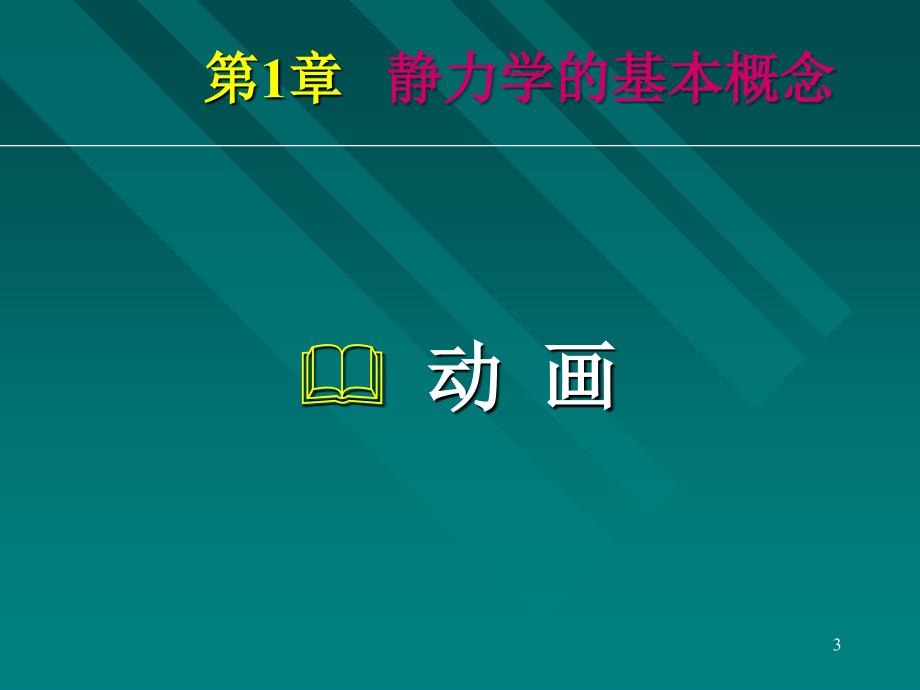 第1章　静力学的基本概念

动 画

3